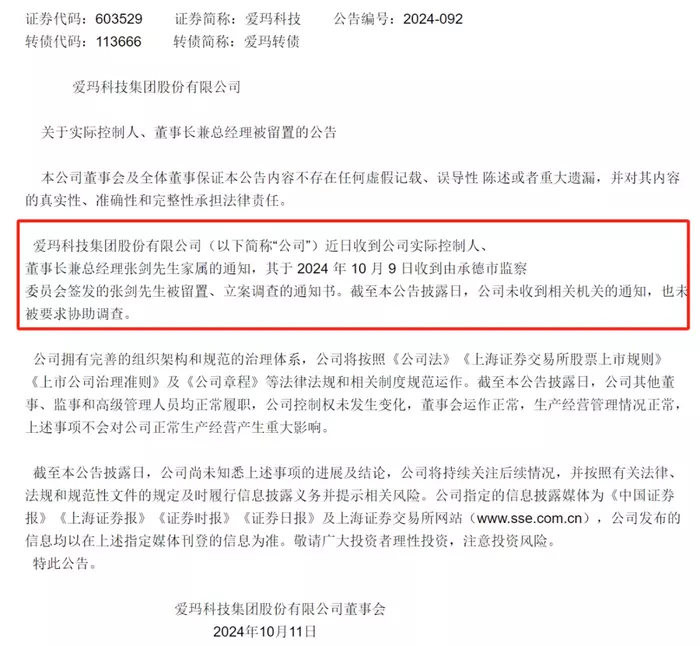 证券代码：603529 证券简称：爱玛科技 公告编号：2024-092
转债代码：113666 转债简称：爱玛转债

爱玛科技集团股份有限公司

关于实际控制人、董事长兼总经理被留置的公告

本公司董事会及全体董事保证本公告内容不存在任何虚假记载、误导性陈述或者重大遗漏，并对其内容的真实性、准确性和完整性承担法律责任。

爱玛科技集团股份有限公司（以下简称“公司”）近日收到公司实际控制人、董事长兼总经理张剑先生家属的通知，其于2024年10月9日收到由承德市监察委员会签发的张剑先生被留置、立案调查的通知书。截至本公告披露日，公司未收到相关机关的通知，也未被要求协助调查。

公司拥有完善的组织架构和规范的治理体系，公司将按照《公司法》《上海证券交易所股票上市规则》《上市公司治理准则》及《公司章程》等法律法规和相关制度规范运作。截至本公告披露日，公司其他董事、监事和高级管理人员均正常履职，公司控制权未发生变化，董事会运作正常，生产经营管理情况正常，上述事项不会对公司正常生产经营产生重大影响。

截至本公告披露日，公司尚未知悉上述事项的进展及结论，公司将持续关注后续情况，并按照有关法律、法规和规范性文件的规定及时履行信息披露义务并提示相关风险。公司指定的信息披露媒体为《中国证券报》《上海证券报》《证券时报》《证券日报》及上海证券交易所网站（www.sse.com.cn），公司发布的信息均以在上述指定媒体刊登的信息为准。敬请广大投资者理性投资，注意投资风险。
特此公告。

爱玛科技集团股份有限公司董事会
2024年10月11日